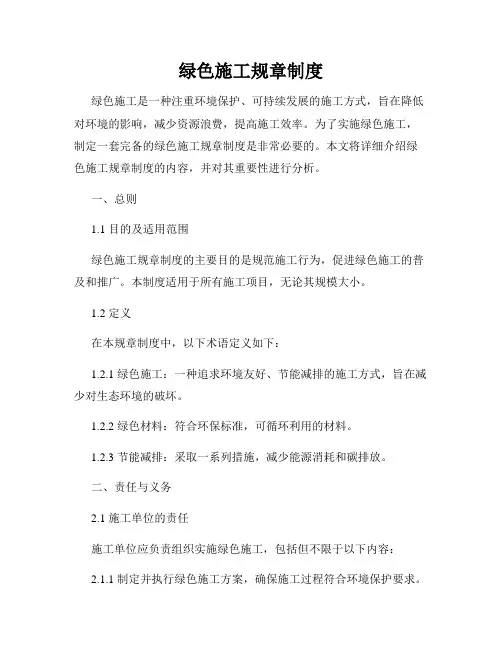 绿色施工规章制度

绿色施工是一种注重环境保护、可持续发展的施工方式，旨在降低对环境的影响，减少资源浪费，提高施工效率。为了实施绿色施工，制定一套完备的绿色施工规章制度是非常必要的。本文将详细介绍绿色施工规章制度的内容，并对其重要性进行分析。

一、总则

1.1 目的及适用范围

绿色施工规章制度的主要目的是规范施工行为，促进绿色施工的普及和推广。本制度适用于所有施工项目，无论其规模大小。

1.2 定义

在本规章制度中，以下术语定义如下：

1.2.1 绿色施工：一种追求环境友好、节能减排的施工方式，旨在减少对生态环境的破坏。

1.2.2 绿色材料：符合环保标准，可循环利用的材料。

1.2.3 节能减排：采取一系列措施，减少能源消耗和碳排放。

二、责任与义务

2.1 施工单位的责任

施工单位应负责组织实施绿色施工，包括但不限于以下内容：

2.1.1 制定并执行绿色施工方案，确保施工过程符合环境保护要求。